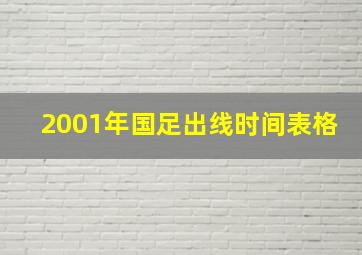 2001年国足出线时间表格